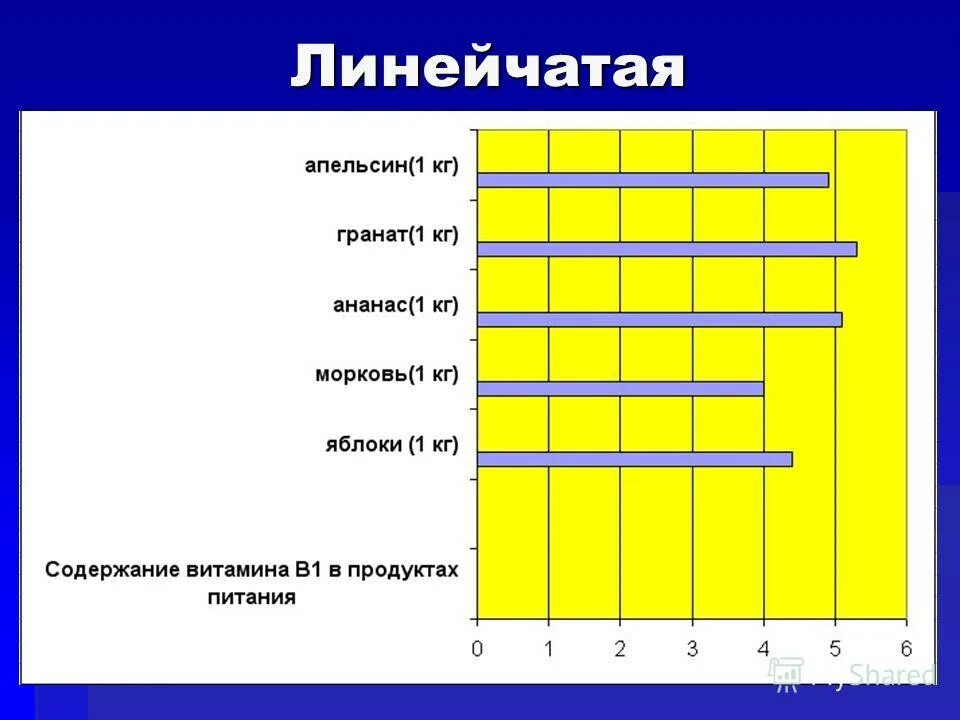 Линейчатая

апельсин(1 кг)

гранат(1 кг)

ананас(1 кг)

морковь(1 кг)

яблоки (1 кг)

Содержание витамина В1 в продуктах питания

0 1 2 3 4 5 6

MyShared